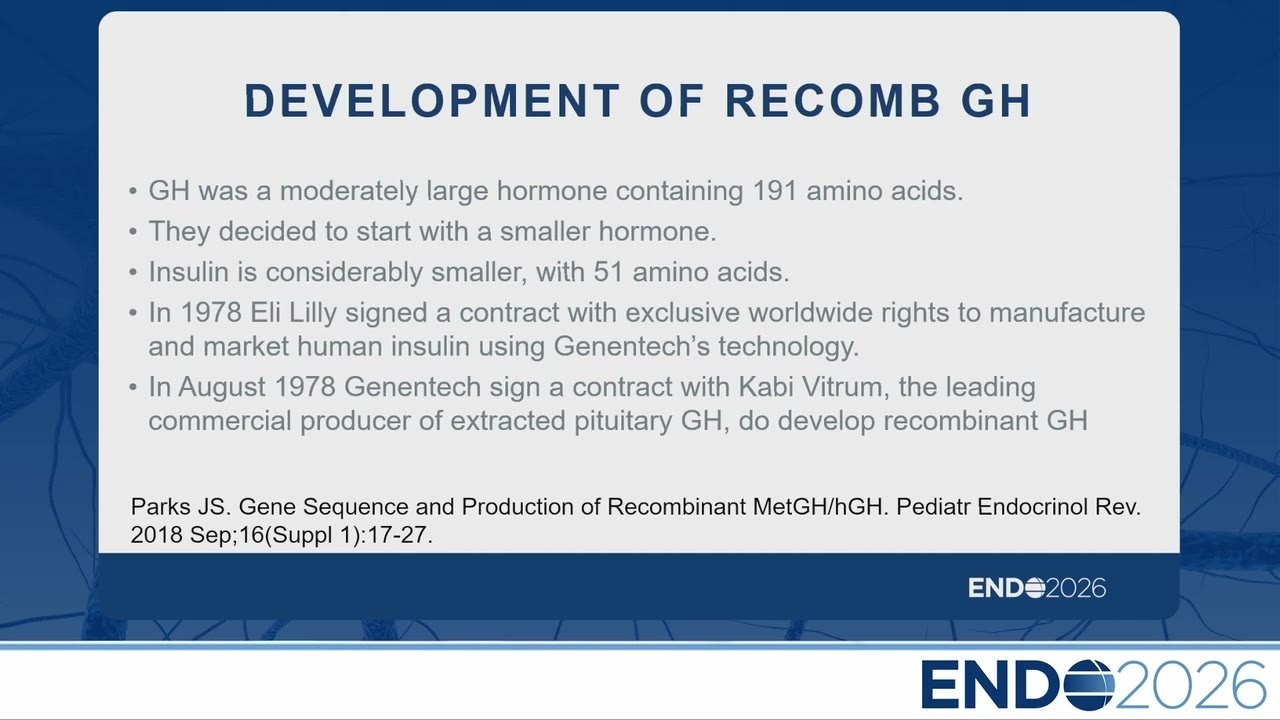 DEVELOPMENT OF RECOMB GH

• GH was a moderately large hormone containing 191 amino acids.
• They decided to start with a smaller hormone.
• Insulin is considerably smaller, with 51 amino acids.
• In 1978 Eli Lilly signed a contract with exclusive worldwide rights to manufacture and market human insulin using Genentech's technology.
• In August 1978 Genentech sign a contract with Kabi Vitrum, the leading commercial producer of extracted pituitary GH, do develop recombinant GH

Parks JS. Gene Sequence and Production of Recombinant MetGH/hGH. Pediatr Endocrinol Rev. 2018 Sep;16(Suppl 1):17-27.

ENDO2026

ENDO2026